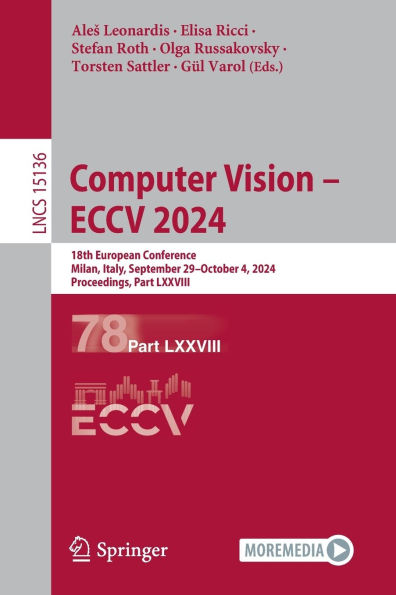 Aleš Leonardis · Elisa Ricci · Stefan Roth · Olga Russakovsky · Torsten Sattler · Gül Varol (Eds.)

LNCS 15136

Computer Vision – ECCV 2024

18th European Conference
Milan, Italy, September 29–October 4, 2024
Proceedings, Part LXXVIII

78 Part LXXVIII

ECCV

Springer

MOREMEDIA